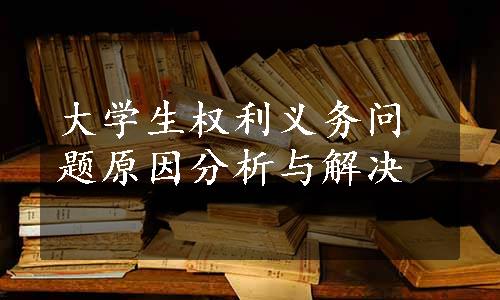 大学生权利义务问题原因分析与解决